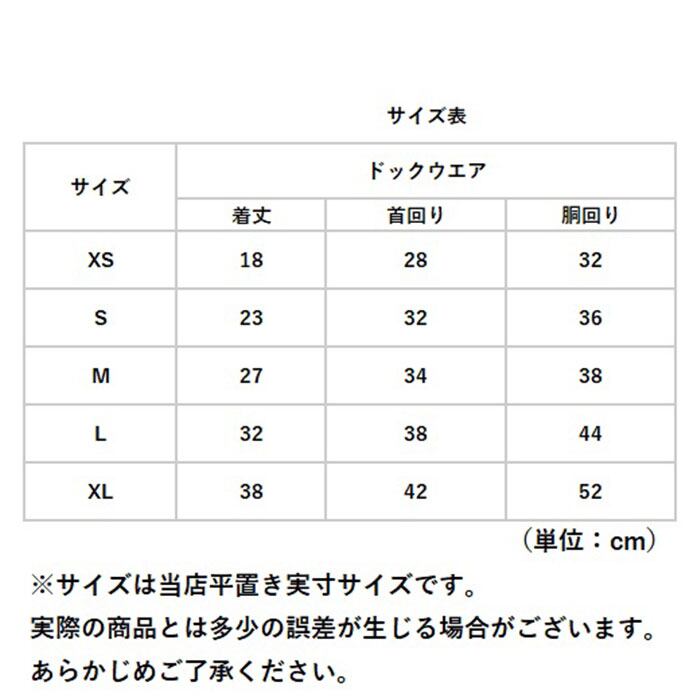 サイズ表

| サイズ | ドックウエア | | |
|---|---|---|---|
| | 着丈 | 首回り | 胴回り |
| XS | 18 | 28 | 32 |
| S | 23 | 32 | 36 |
| M | 27 | 34 | 38 |
| L | 32 | 38 | 44 |
| XL | 38 | 42 | 52 |

（単位：cm）

※サイズは当店平置き実寸サイズです。
実際の商品とは多少の誤差が生じる場合がございます。
あらかじめご了承ください。